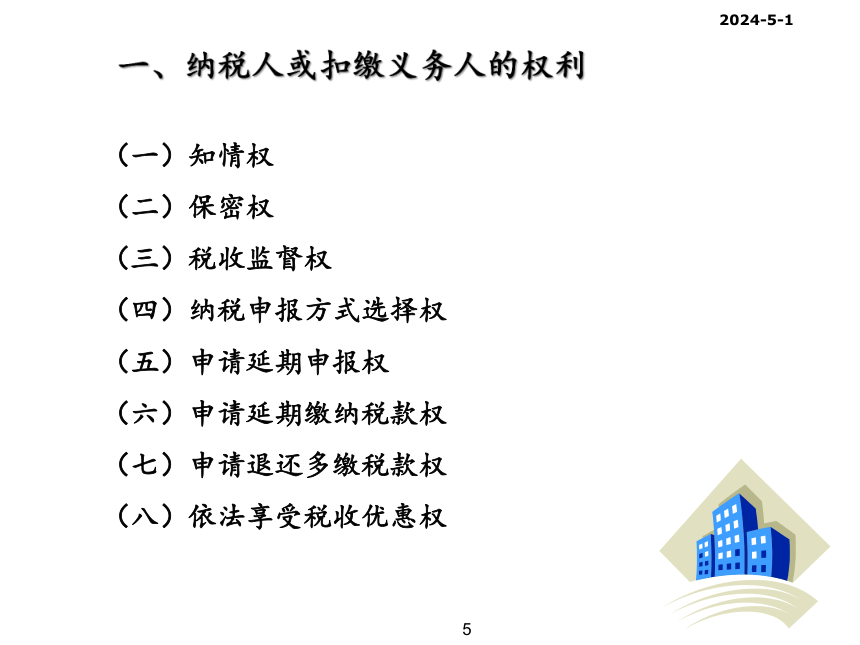 2024-5-1

一、纳税人或扣缴义务人的权利

（一）知情权

（二）保密权

（三）税收监督权

（四）纳税申报方式选择权

（五）申请延期申报权

（六）申请延期缴纳税款权

（七）申请退还多缴税款权

（八）依法享受税收优惠权

5